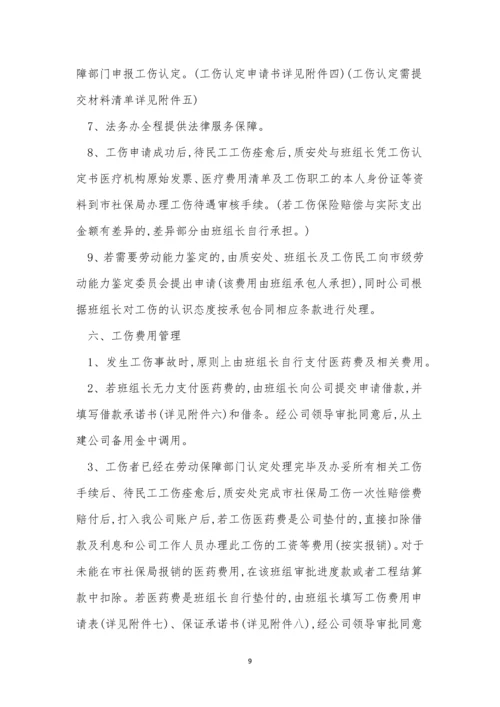 障部门申报工伤认定。(工伤认定申请书详见附件四)(工伤认定需提交材料清单详见附件五)

7、法务办全程提供法律服务保障。

8、工伤申请成功后，待民工工伤痊愈后，质安处与班组长凭工伤认定书医疗机构原始发票、医疗费用清单及工伤职工的本人身份证等资料到市社保局办理工伤待遇审核手续。(若工伤保险赔偿与实际支出金额有差异的，差异部分由班组长自行承担。)

9、若需要劳动能力鉴定的，由质安处、班组长及工伤民工向市级劳动能力鉴定委员会提出申请(该费用由班组承包人承担)，同时公司根据班组长对工伤的认识态度按承包合同相应条款进行处理。

六、工伤费用管理

1、发生工伤事故时，原则上由班组长自行支付医药费及相关费用。

2、若班组长无力支付医药费的，由班组长向公司提交申请借款，并填写借款承诺书(详见附件六)和借条。经公司领导审批同意后，从土建公司备用金中调用。

3、工伤者已经在劳动保障部门认定处理完毕及办妥所有相关工伤手续后、待民工工伤痊愈后，质安处完成市社保局工伤一次性赔偿费赔付后，打入我公司账户后，若工伤医药费是公司垫付的，直接扣除借款及利息和公司工作人员办理此工伤的工资等费用(按实报销)。对于未能在市社保局报销的医药费用，在该班组审批进度款或者工程结算款中扣除。若医药费是班组长自行垫付的，由班组长填写工伤费用申请表(详见附件七)、保证承诺书(详见附件八)，经公司领导审批同意

9